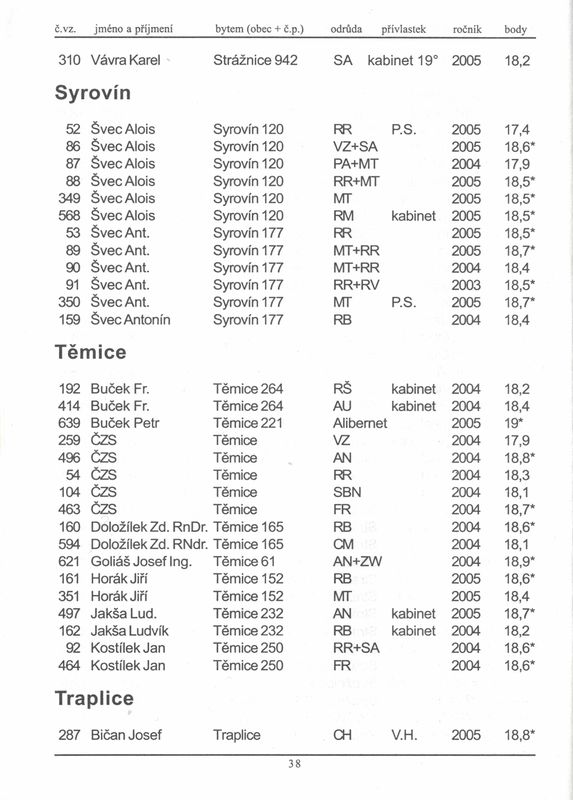 | č.vz. | jméno a příjmení | bytem (obec + č.p.) | odrůda | přívlastek | ročník | body |
|---|---|---|---|---|---|---|
| 310 | Vávra Karel | Strážnice 942 | SA | kabinet 19° | 2005 | 18,2 |

Syrovín

| | | | | | | |
|---|---|---|---|---|---|---|
| 52 | Švec Alois | Syrovín 120 | RR | P.S. | 2005 | 17,4 |
| 86 | Švec Alois | Syrovín 120 | VZ+SA | | 2005 | 18,6* |
| 87 | Švec Alois | Syrovín 120 | PA+MT | | 2004 | 17,9 |
| 88 | Švec Alois | Syrovín 120 | RR+MT | | 2005 | 18,5* |
| 349 | Švec Alois | Syrovín 120 | MT | | 2005 | 18,5* |
| 568 | Švec Alois | Syrovín 120 | RM | kabinet | 2005 | 18,5* |
| 53 | Švec Ant. | Syrovín 177 | RR | | 2005 | 18,5* |
| 89 | Švec Ant. | Syrovín 177 | MT+RR | | 2005 | 18,7* |
| 90 | Švec Ant. | Syrovín 177 | MT+RR | | 2004 | 18,4 |
| 91 | Švec Ant. | Syrovín 177 | RR+RV | | 2003 | 18,5* |
| 350 | Švec Ant. | Syrovín 177 | MT | P.S. | 2005 | 18,7* |
| 159 | Švec Antonín | Syrovín 177 | RB | | 2004 | 18,4 |

Těmice

| | | | | | | |
|---|---|---|---|---|---|---|
| 192 | Buček Fr. | Těmice 264 | RŠ | kabinet | 2004 | 18,2 |
| 414 | Buček Fr. | Těmice 264 | AU | kabinet | 2004 | 18,4 |
| 639 | Buček Petr | Těmice 221 | Alibernet | | 2005 | 19* |
| 259 | ČZS | Těmice | VZ | | 2004 | 17,9 |
| 496 | ČZS | Těmice | AN | | 2004 | 18,8* |
| 54 | ČZS | Těmice | RR | | 2004 | 18,3 |
| 104 | ČZS | Těmice | SBN | | 2004 | 18,1 |
| 463 | ČZS | Těmice | FR | | 2004 | 18,7* |
| 160 | Doložílek Zd. RnDr. | Těmice 165 | RB | | 2004 | 18,6* |
| 594 | Doložílek Zd. RNdr. | Těmice 165 | CM | | 2004 | 18,1 |
| 621 | Goliáš Josef Ing. | Těmice 61 | AN+ZW | | 2004 | 18,9* |
| 161 | Horák Jiří | Těmice 152 | RB | | 2005 | 18,6* |
| 351 | Horák Jiří | Těmice 152 | MT | | 2005 | 18,4 |
| 497 | Jakša Lud. | Těmice 232 | AN | kabinet | 2005 | 18,7* |
| 162 | Jakša Ludvík | Těmice 232 | RB | kabinet | 2004 | 18,2 |
| 92 | Kostílek Jan | Těmice 250 | RR+SA | | 2004 | 18,6* |
| 464 | Kostílek Jan | Těmice 250 | FR | | 2004 | 18,6* |

Traplice

| | | | | | | |
|---|---|---|---|---|---|---|
| 287 | Bičan Josef | Traplice | CH | V.H. | 2005 | 18,8* |

38